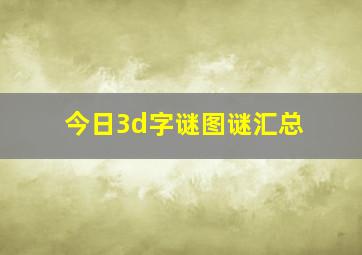 今日3d字谜图谜汇总